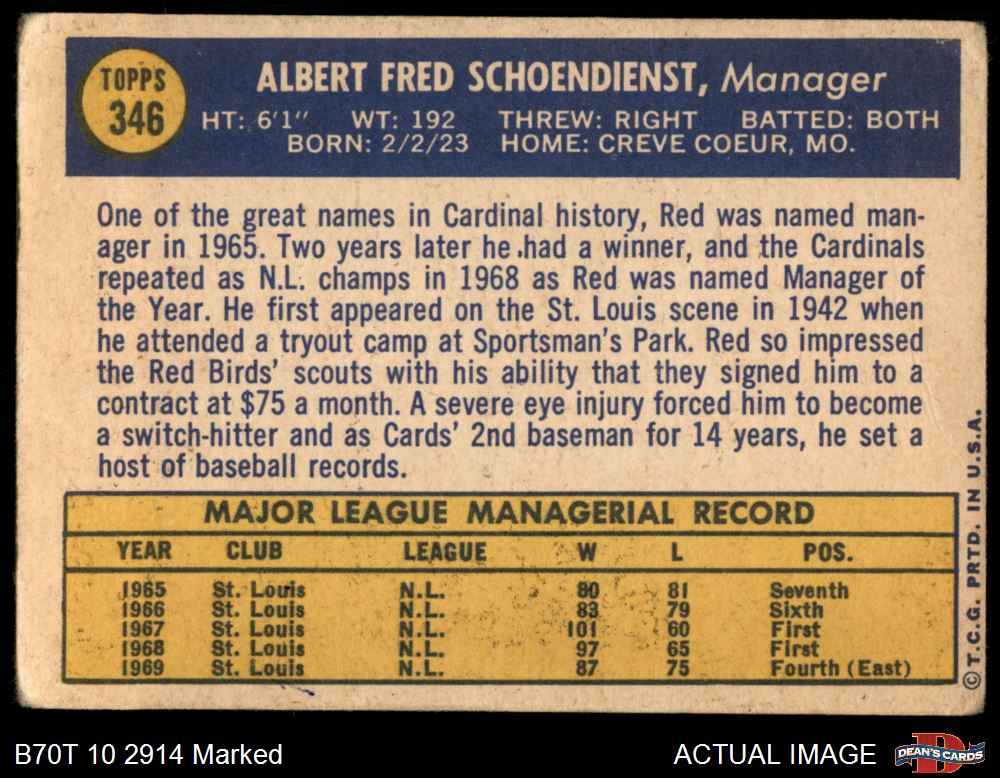 TOPPS
346

ALBERT FRED SCHOENDIENST, Manager

HT: 6'1" WT: 192 THREW: RIGHT BATTED: BOTH
BORN: 2/2/23 HOME: CREVE COEUR, MO.

One of the great names in Cardinal history, Red was named manager in 1965. Two years later he had a winner, and the Cardinals repeated as N.L. champs in 1968 as Red was named Manager of the Year. He first appeared on the St. Louis scene in 1942 when he attended a tryout camp at Sportsman's Park. Red so impressed the Red Birds' scouts with his ability that they signed him to a contract at $75 a month. A severe eye injury forced him to become a switch-hitter and as Cards' 2nd baseman for 14 years, he set a host of baseball records.

MAJOR LEAGUE MANAGERIAL RECORD

| YEAR | CLUB | LEAGUE | W | L | POS. |
|---|---|---|---|---|---|
| 1965 | St. Louis | N.L. | 80 | 81 | Seventh |
| 1966 | St. Louis | N.L. | 83 | 79 | Sixth |
| 1967 | St. Louis | N.L. | 101 | 60 | First |
| 1968 | St. Louis | N.L. | 97 | 65 | First |
| 1969 | St. Louis | N.L. | 87 | 75 | Fourth (East) |

©T.C.G. PRTD. IN U.S.A.

B70T 10 2914 Marked

ACTUAL IMAGE

DEAN'S CARDS